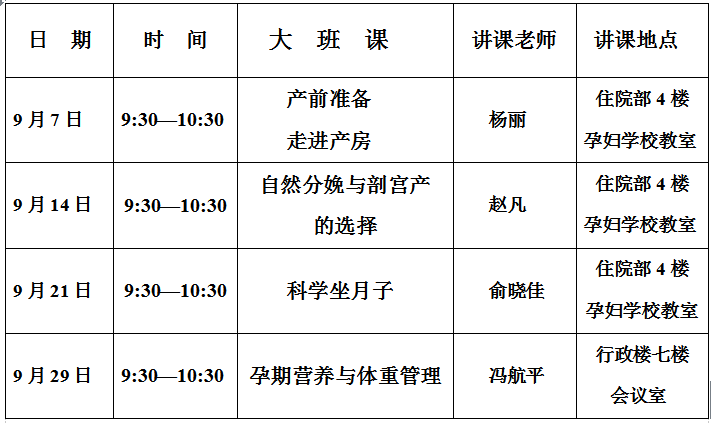 | 日　期 | 时　间 | 大　班　课 | 讲课老师 | 讲课地点 |
|---|---|---|---|---|
| 9月7日 | 9:30—10:30 | 产前准备 走进产房 | 杨丽 | 住院部4楼 孕妇学校教室 |
| 9月14日 | 9:30—10:30 | 自然分娩与剖宫产的选择 | 赵凡 | 住院部4楼 孕妇学校教室 |
| 9月21日 | 9:30—10:30 | 科学坐月子 | 俞晓佳 | 住院部4楼 孕妇学校教室 |
| 9月29日 | 9:30—10:30 | 孕期营养与体重管理 | 冯航平 | 行政楼七楼 会议室 |